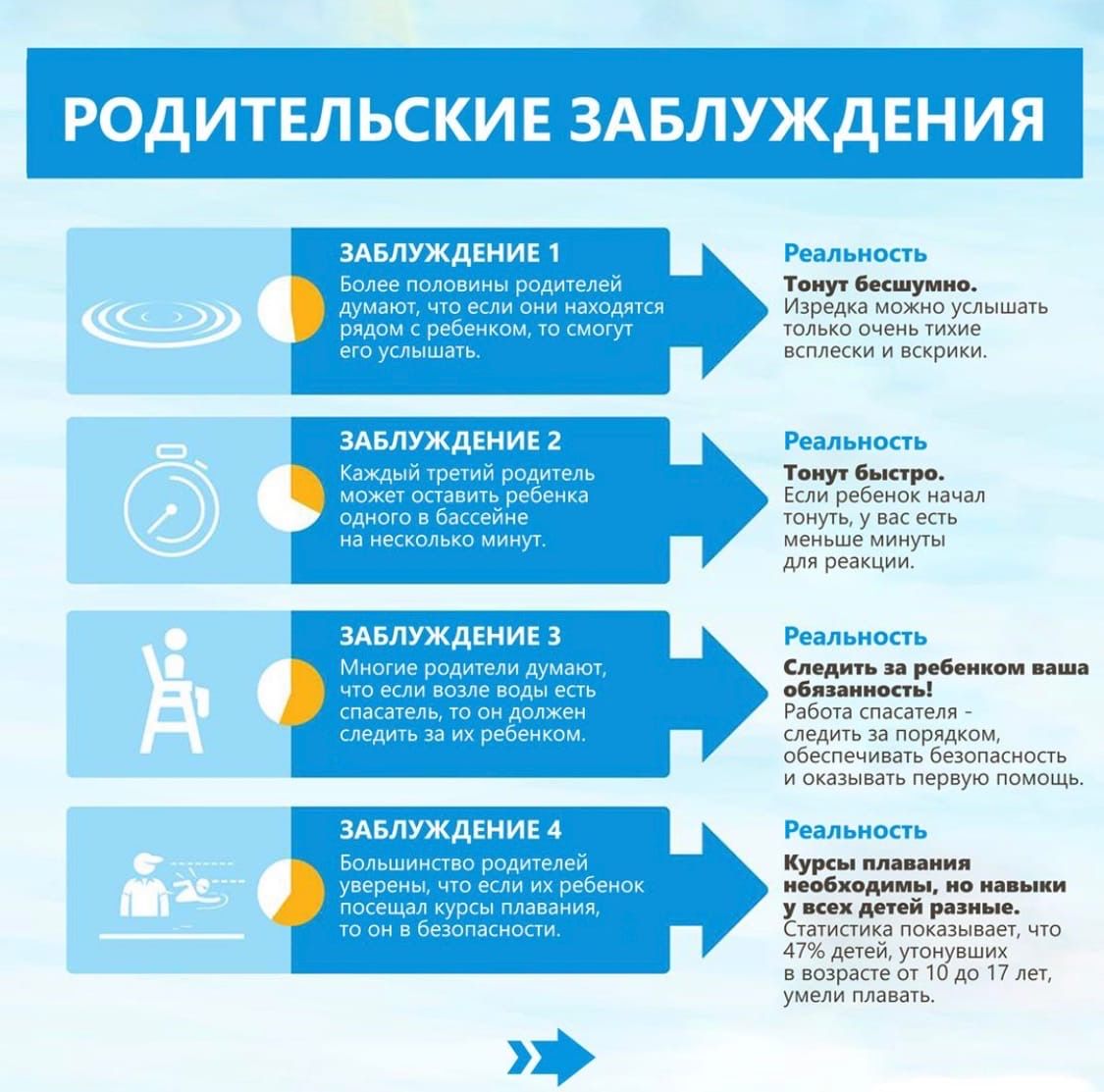 РОДИТЕЛЬСКИЕ ЗАБЛУЖДЕНИЯ

ЗАБЛУЖДЕНИЕ 1
Более половины родителей думают, что если они находятся рядом с ребенком, то смогут его услышать.

Реальность
Тонут бесшумно.
Изредка можно услышать только очень тихие всплески и вскрики.

ЗАБЛУЖДЕНИЕ 2
Каждый третий родитель может оставить ребенка одного в бассейне на несколько минут.

Реальность
Тонут быстро.
Если ребенок начал тонуть, у вас есть меньше минуты для реакции.

ЗАБЛУЖДЕНИЕ 3
Многие родители думают, что если возле воды есть спасатель, то он должен следить за их ребенком.

Реальность
Следить за ребенком ваша обязанность!
Работа спасателя - следить за порядком, обеспечивать безопасность и оказывать первую помощь.

ЗАБЛУЖДЕНИЕ 4
Большинство родителей уверены, что если их ребенок посещал курсы плавания, то он в безопасности.

Реальность
Курсы плавания необходимы, но навыки у всех детей разные.
Статистика показывает, что 47% детей, утонувших в возрасте от 10 до 17 лет, умели плавать.